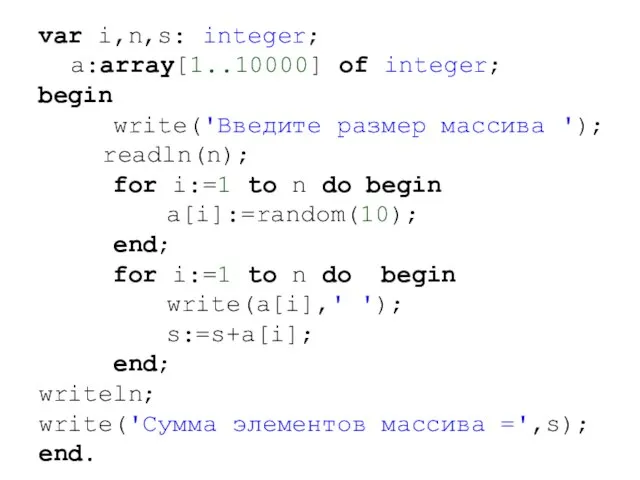 var i,n,s: integer;
  a:array[1..10000] of integer;
begin
     write('Введите размер массива ');
    readln(n);
     for i:=1 to n do begin
        a[i]:=random(10);
     end;
     for i:=1 to n do  begin
        write(a[i],' ');
        s:=s+a[i];
     end;
writeln;
write('Сумма элементов массива =',s);
end.